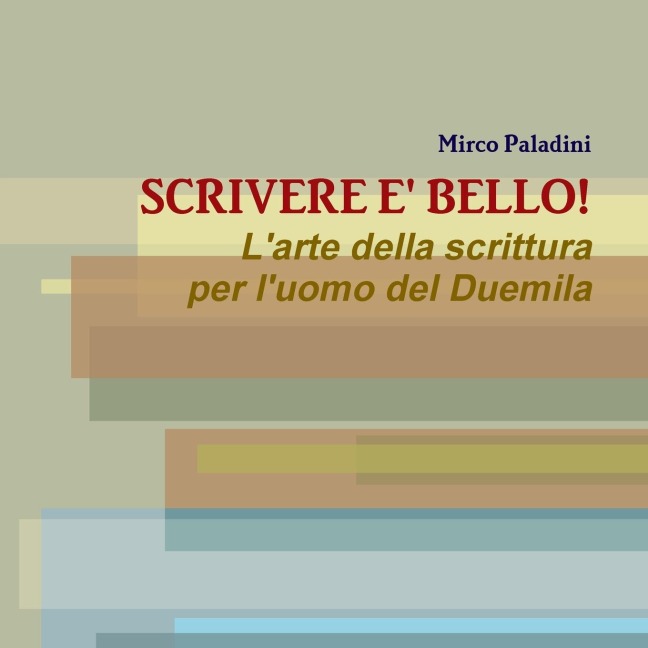 Mirco Paladini

SCRIVERE E' BELLO!

L'arte della scrittura per l'uomo del Duemila